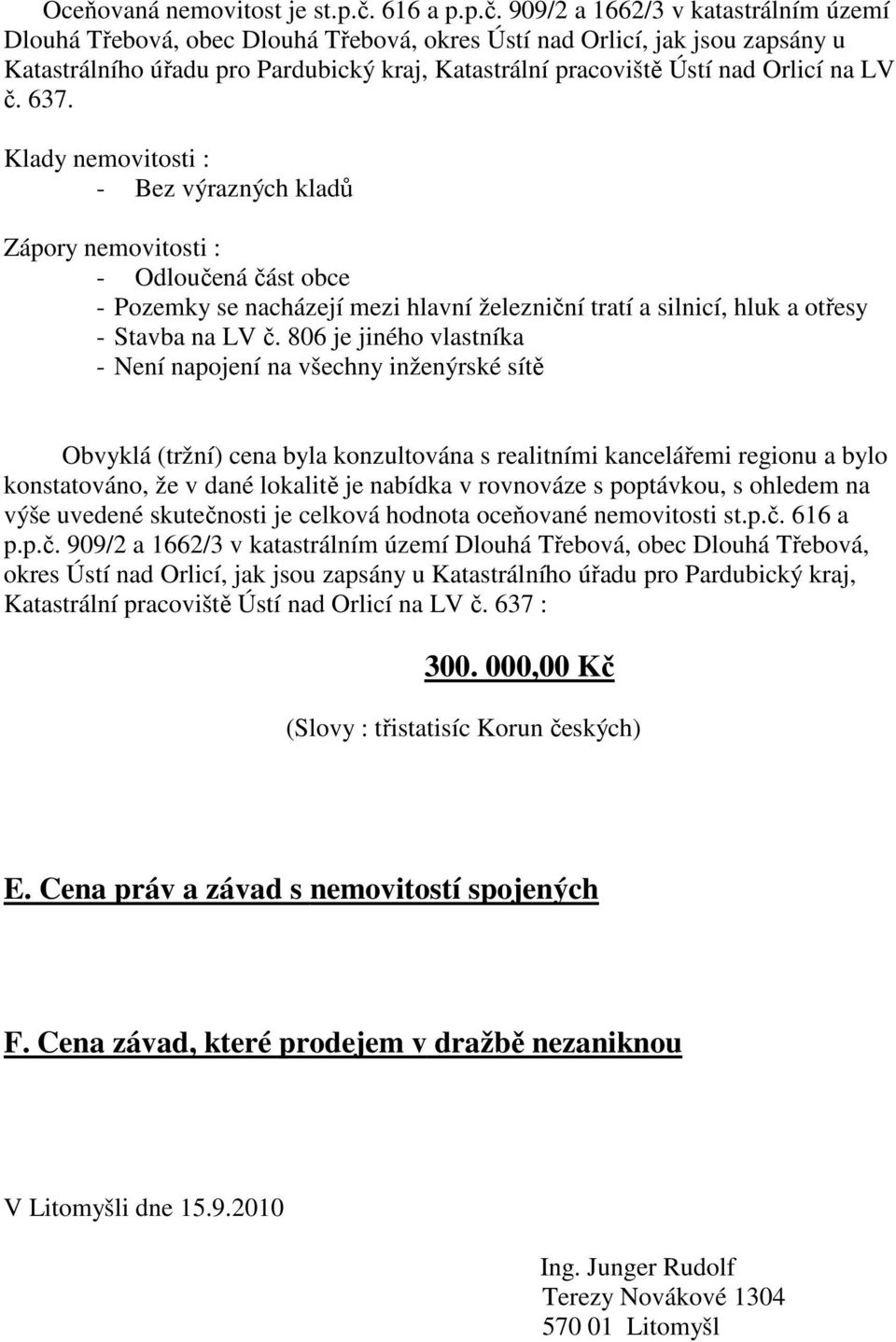 Oceňovaná nemovitost je st.p.č. 616 a p.p.č. 909/2 a 1662/3 v katastrálním území Dlouhá Třebová, obec Dlouhá Třebová, okres Ústí nad Orlicí, jak jsou zapsány u Katastrálního úřadu pro Pardubický kraj, Katastrální pracoviště Ústí nad Orlicí na LV č. 637.

Klady nemovitosti :
- Bez výrazných kladů

Zápory nemovitosti :
- Odloučená část obce
- Pozemky se nacházejí mezi hlavní železniční tratí a silnicí, hluk a otřesy
- Stavba na LV č. 806 je jiného vlastníka
- Není napojení na všechny inženýrské sítě

Obvyklá (tržní) cena byla konzultována s realitními kancelářemi regionu a bylo konstatováno, že v dané lokalitě je nabídka v rovnováze s poptávkou, s ohledem na výše uvedené skutečnosti je celková hodnota oceňované nemovitosti st.p.č. 616 a p.p.č. 909/2 a 1662/3 v katastrálním území Dlouhá Třebová, obec Dlouhá Třebová, okres Ústí nad Orlicí, jak jsou zapsány u Katastrálního úřadu pro Pardubický kraj, Katastrální pracoviště Ústí nad Orlicí na LV č. 637 :

300. 000,00 Kč

(Slovy : třistatisíc Korun českých)

E. Cena práv a závad s nemovitostí spojených

F. Cena závad, které prodejem v dražbě nezaniknou

V Litomyšli dne 15.9.2010

Ing. Junger Rudolf
Terezy Novákové 1304
570 01 Litomyšl